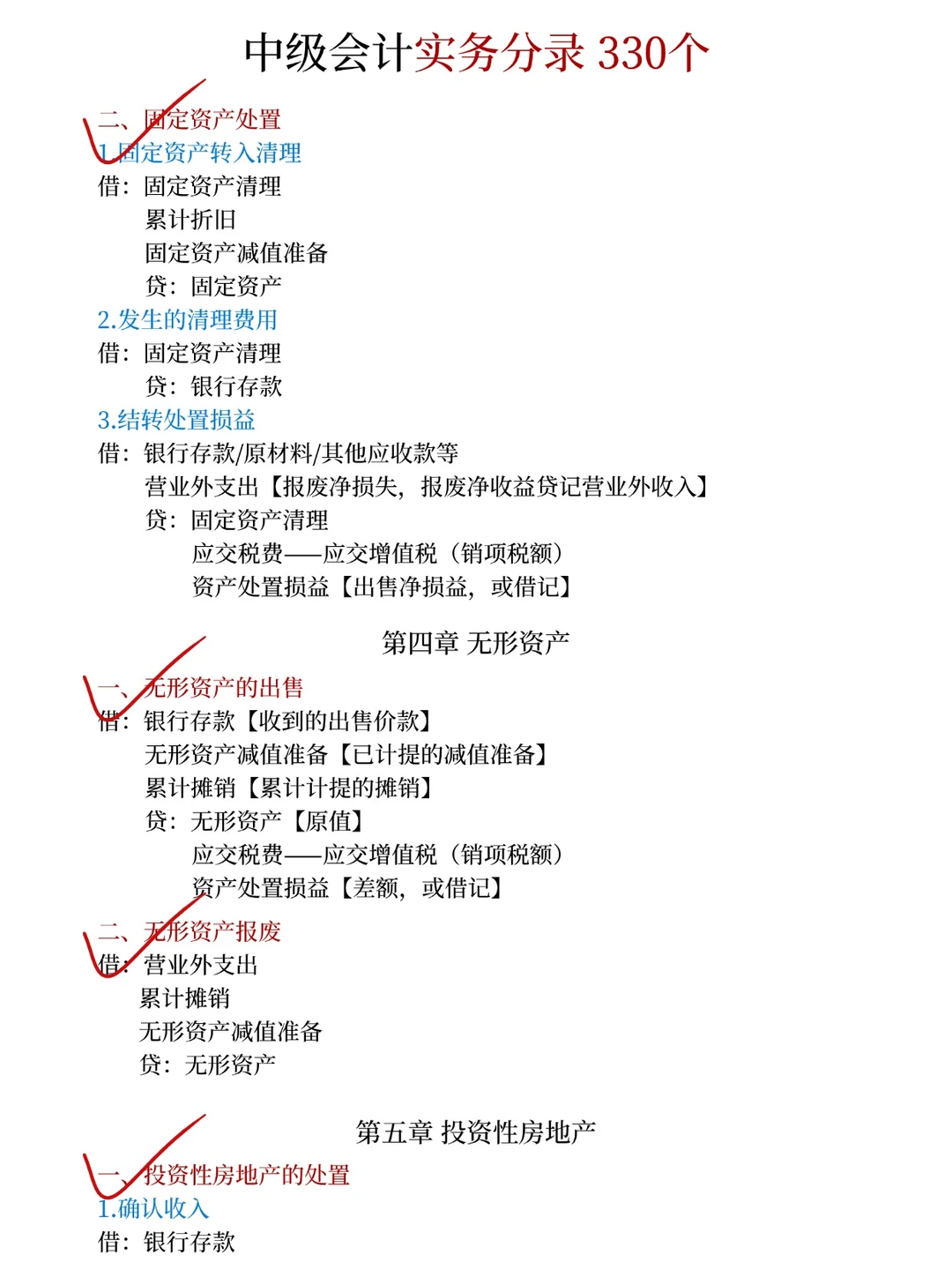 中级会计实务分录 330个

二、固定资产处置
1.固定资产转入清理
借：固定资产清理
累计折旧
固定资产减值准备
贷：固定资产
2.发生的清理费用
借：固定资产清理
贷：银行存款
3.结转处置损益
借：银行存款/原材料/其他应收款等
营业外支出【报废净损失，报废净收益贷记营业外收入】
贷：固定资产清理
应交税费——应交增值税（销项税额）
资产处置损益【出售净损益，或借记】

第四章 无形资产

一、无形资产的出售
借：银行存款【收到的出售价款】
无形资产减值准备【已计提的减值准备】
累计摊销【累计计提的摊销】
贷：无形资产【原值】
应交税费——应交增值税（销项税额）
资产处置损益【差额，或借记】

二、无形资产报废
借：营业外支出
累计摊销
无形资产减值准备
贷：无形资产

第五章 投资性房地产

一、投资性房地产的处置
1.确认收入
借：银行存款